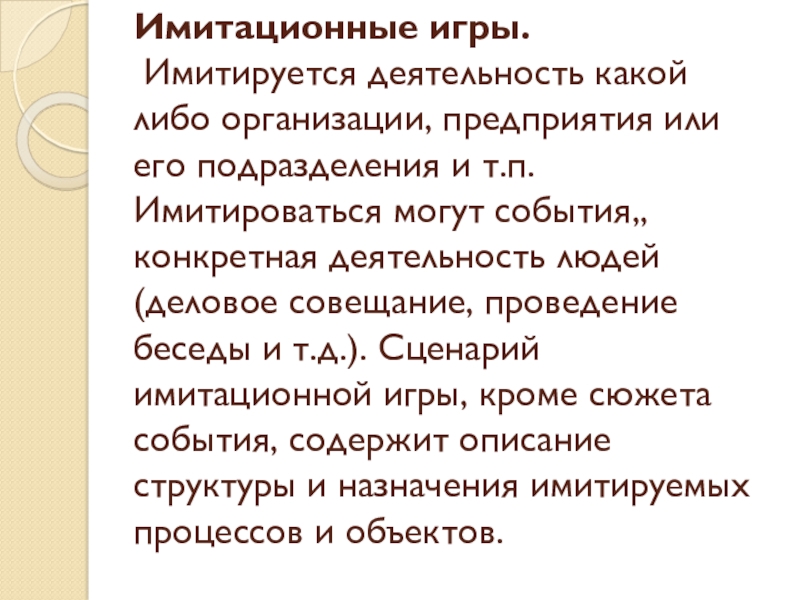 Имитационные игры.

Имитируется деятельность какой либо организации, предприятия или его подразделения и т.п. Имитироваться могут события,, конкретная деятельность людей (деловое совещание, проведение беседы и т.д.). Сценарий имитационной игры, кроме сюжета события, содержит описание структуры и назначения имитируемых процессов и объектов.